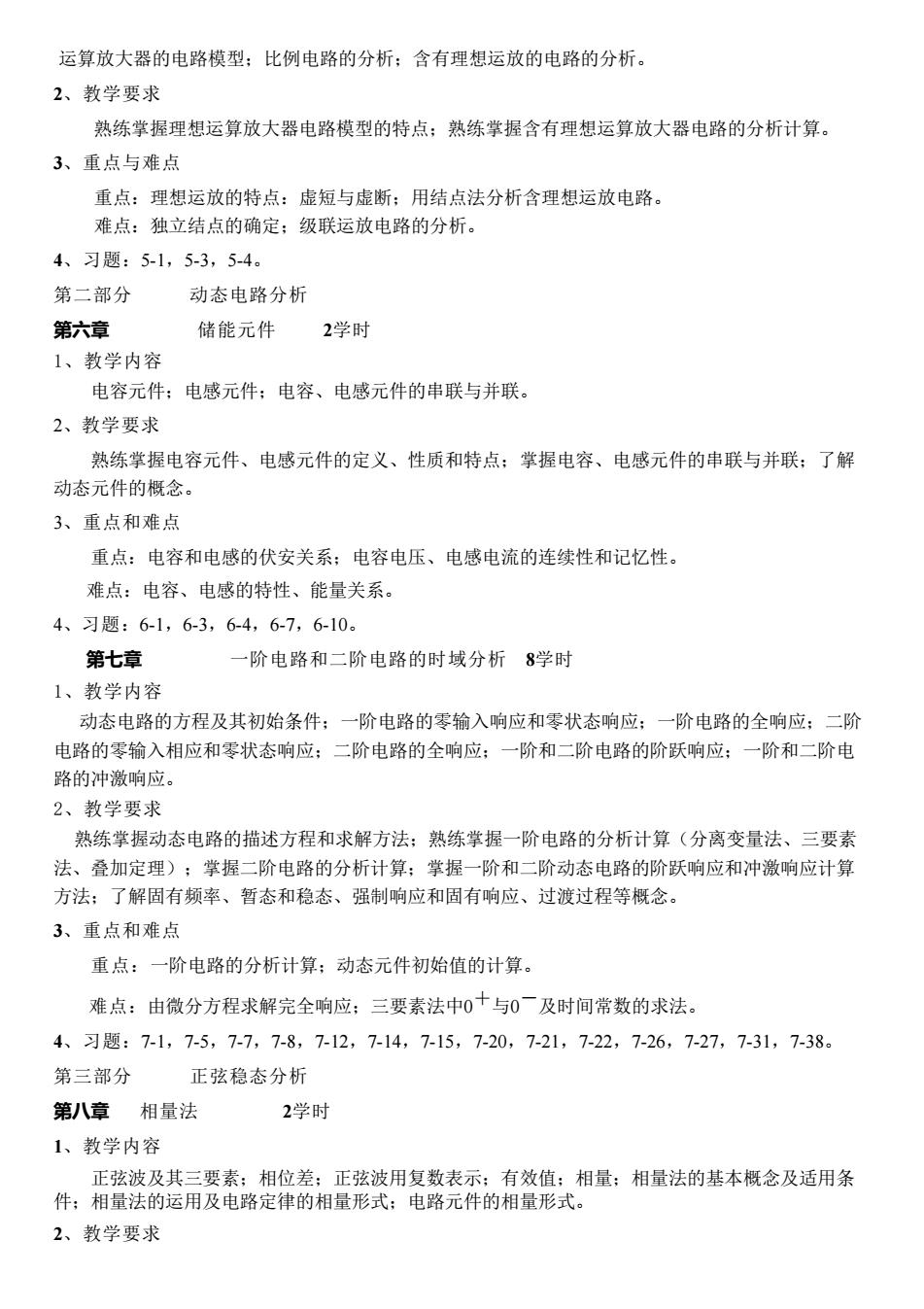 运算放大器的电路模型；比例电路的分析；含有理想运放的电路的分析。

2、教学要求

熟练掌握理想运算放大器电路模型的特点；熟练掌握含有理想运算放大器电路的分析计算。

3、重点与难点

重点：理想运放的特点：虚短与虚断；用结点法分析含理想运放电路。
难点：独立结点的确定；级联运放电路的分析。

4、习题：5-1，5-3，5-4。

第二部分　　动态电路分析

第六章　　储能元件　　2学时

1、教学内容

电容元件；电感元件；电容、电感元件的串联与并联。

2、教学要求

熟练掌握电容元件、电感元件的定义、性质和特点；掌握电容、电感元件的串联与并联；了解动态元件的概念。

3、重点和难点

重点：电容和电感的伏安关系；电容电压、电感电流的连续性和记忆性。

难点：电容、电感的特性、能量关系。

4、习题：6-1，6-3，6-4，6-7，6-10。

第七章　　一阶电路和二阶电路的时域分析　8学时

1、教学内容

动态电路的方程及其初始条件；一阶电路的零输入响应和零状态响应；一阶电路的全响应；二阶电路的零输入相应和零状态响应；二阶电路的全响应；一阶和二阶电路的阶跃响应；一阶和二阶电路的冲激响应。

2、教学要求

熟练掌握动态电路的描述方程和求解方法；熟练掌握一阶电路的分析计算（分离变量法、三要素法、叠加定理）；掌握二阶电路的分析计算；掌握一阶和二阶动态电路的阶跃响应和冲激响应计算方法；了解固有频率、暂态和稳态、强制响应和固有响应、过渡过程等概念。

3、重点和难点

重点：一阶电路的分析计算；动态元件初始值的计算。

难点：由微分方程求解完全响应；三要素法中$0^+$与$0^-$及时间常数的求法。

4、习题：7-1，7-5，7-7，7-8，7-12，7-14，7-15，7-20，7-21，7-22，7-26，7-27，7-31，7-38。

第三部分　　正弦稳态分析

第八章　相量法　　2学时

1、教学内容

正弦波及其三要素；相位差；正弦波用复数表示；有效值；相量；相量法的基本概念及适用条件；相量法的运用及电路定律的相量形式；电路元件的相量形式。

2、教学要求